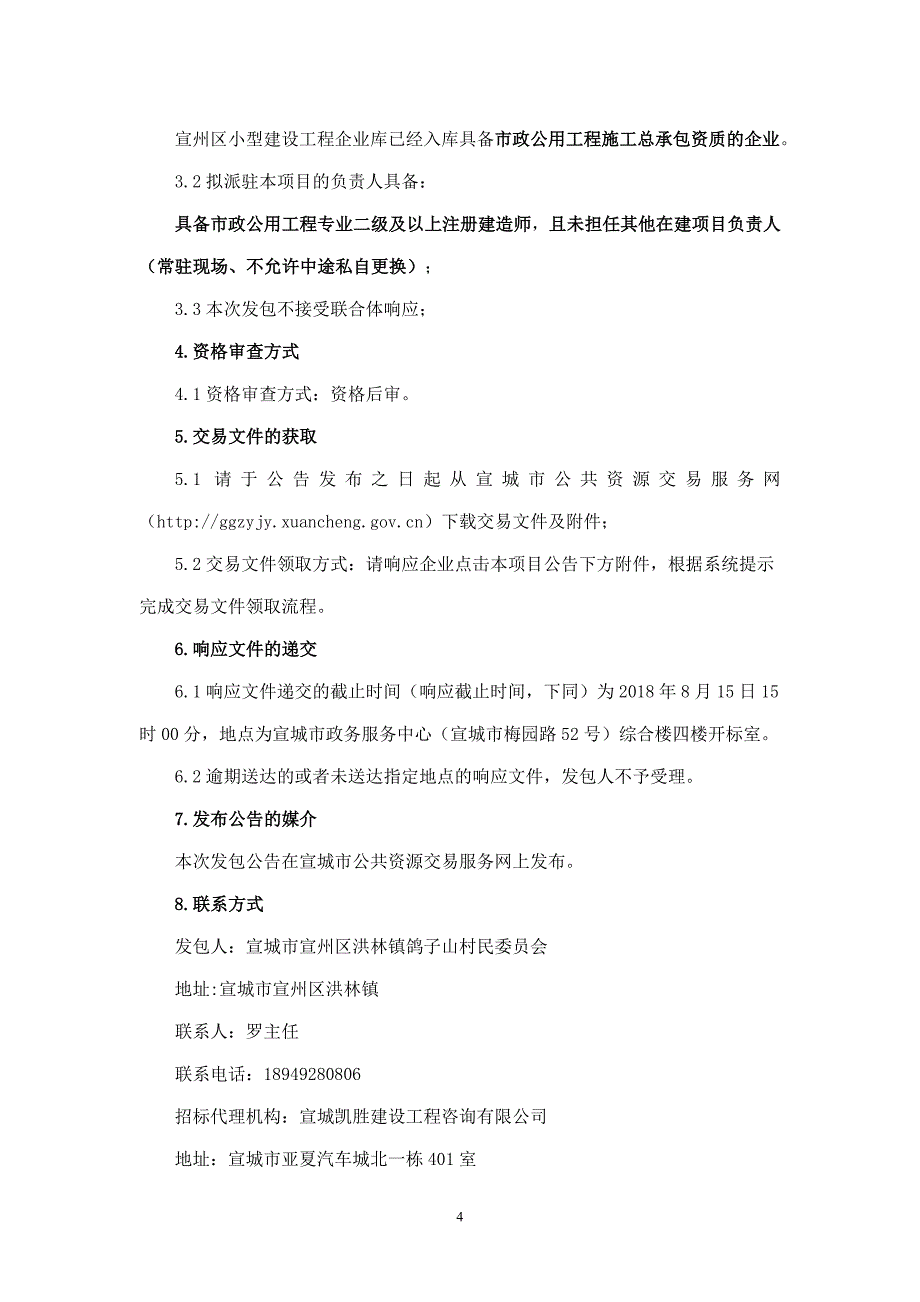 宣州区小型建设工程企业库已经入库具备市政公用工程施工总承包资质的企业。

3.2 拟派驻本项目的负责人具备：

具备市政公用工程专业二级及以上注册建造师，且未担任其他在建项目负责人（常驻现场、不允许中途私自更换）；

3.3 本次发包不接受联合体响应；

4.资格审查方式

4.1 资格审查方式：资格后审。

5.交易文件的获取

5.1 请于公告发布之日起从宣城市公共资源交易服务网（http://ggzyjy.xuancheng.gov.cn）下载交易文件及附件；

5.2 交易文件领取方式：请响应企业点击本项目公告下方附件，根据系统提示完成交易文件领取流程。

6.响应文件的递交

6.1 响应文件递交的截止时间（响应截止时间，下同）为 2018 年 8 月 15 日 15 时 00 分，地点为宣城市政务服务中心（宣城市梅园路 52 号）综合楼四楼开标室。

6.2 逾期送达的或者未送达指定地点的响应文件，发包人不予受理。

7.发布公告的媒介

本次发包公告在宣城市公共资源交易服务网上发布。

8.联系方式

发包人：宣城市宣州区洪林镇鸽子山村民委员会

地址:宣城市宣州区洪林镇

联系人：罗主任

联系电话：18949280806

招标代理机构：宣城凯胜建设工程咨询有限公司

地址：宣城市亚夏汽车城北一栋 401 室

4